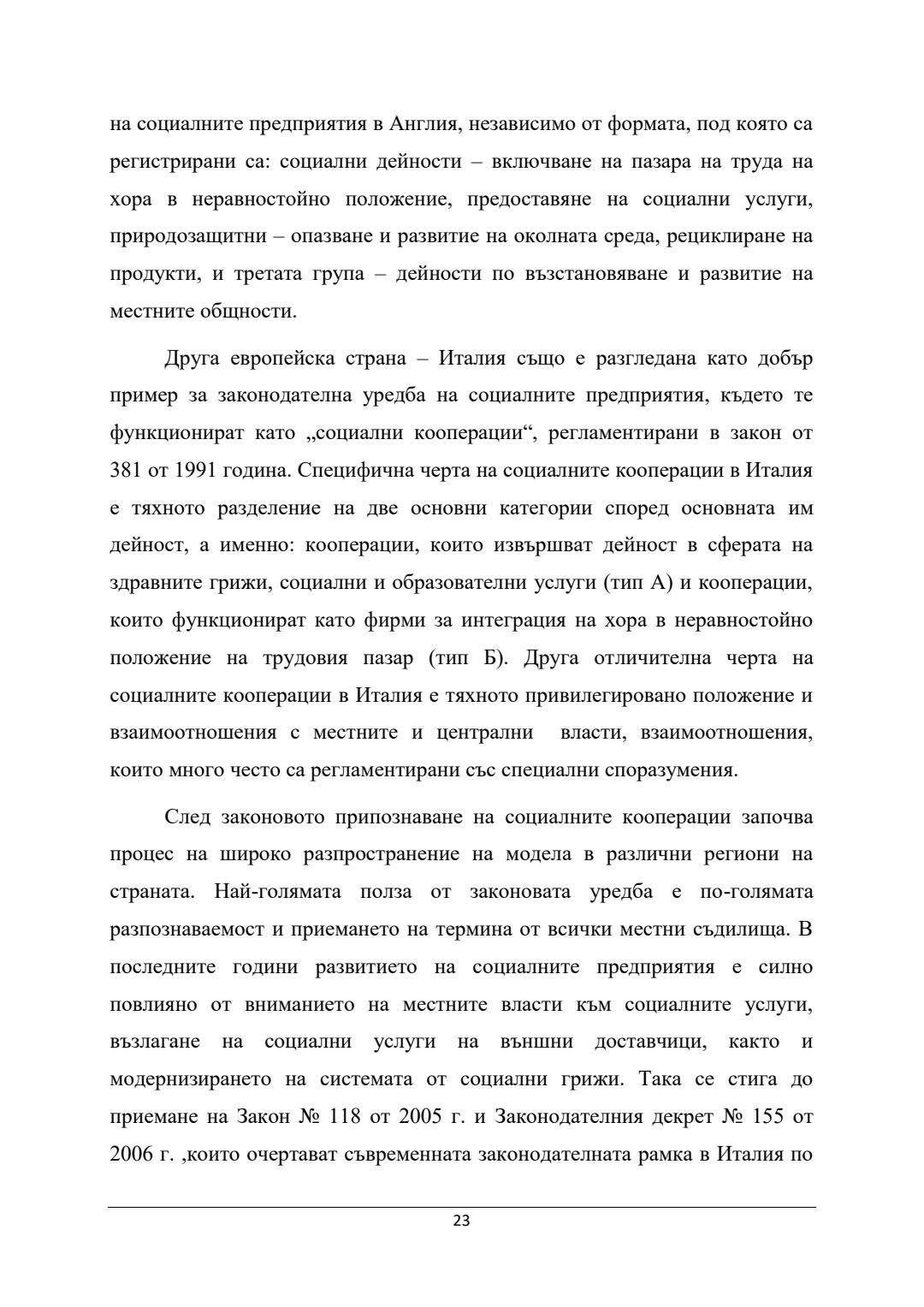 на социалните предприятия в Англия, независимо от формата, под която са регистрирани са: социални дейности – включване на пазара на труда на хора в неравностойно положение, предоставяне на социални услуги, природозащитни – опазване и развитие на околната среда, рециклиране на продукти, и третата група – дейности по възстановяване и развитие на местните общности.

Друга европейска страна – Италия също е разгледана като добър пример за законодателна уредба на социалните предприятия, където те функционират като „социални кооперации“, регламентирани в закон от 381 от 1991 година. Специфична черта на социалните кооперации в Италия е тяхното разделение на две основни категории според основната им дейност, а именно: кооперации, които извършват дейност в сферата на здравните грижи, социални и образователни услуги (тип А) и кооперации, които функционират като фирми за интеграция на хора в неравностойно положение на трудовия пазар (тип Б). Друга отличителна черта на социалните кооперации в Италия е тяхното привилегировано положение и взаимоотношения с местните и централни власти, взаимоотношения, които много често са регламентирани със специални споразумения.

След законовото припознаване на социалните кооперации започва процес на широко разпространение на модела в различни региони на страната. Най-голямата полза от законовата уредба е по-голямата разпознаваемост и приемането на термина от всички местни съдилища. В последните години развитието на социалните предприятия е силно повлияно от вниманието на местните власти към социалните услуги, възлагане на социални услуги на външни доставчици, както и модернизирането на системата от социални грижи. Така се стига до приемане на Закон № 118 от 2005 г. и Законодателния декрет № 155 от 2006 г. ,които очертават съвременната законодателната рамка в Италия по

23